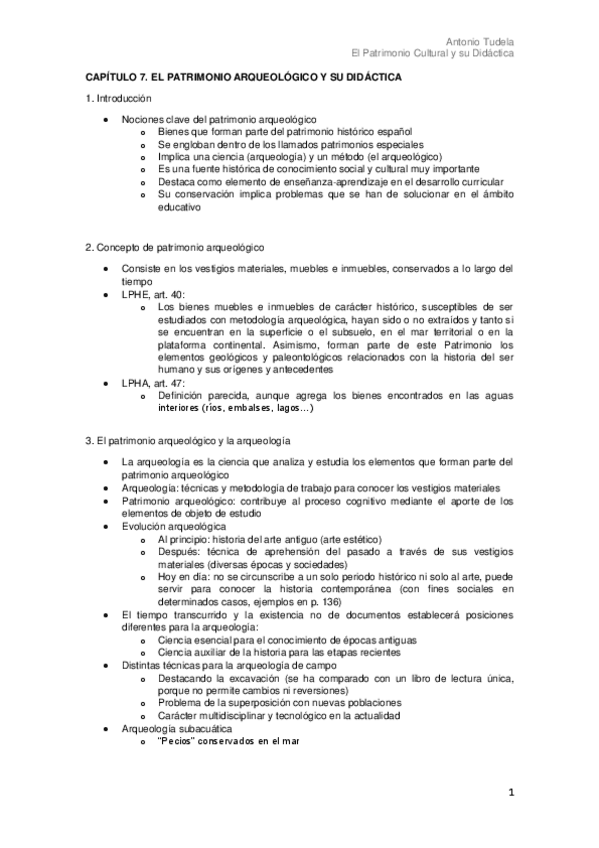 Antonio Tudela
El Patrimonio Cultural y su Didáctica

CAPÍTULO 7. EL PATRIMONIO ARQUEOLÓGICO Y SU DIDÁCTICA

1. Introducción

- Nociones clave del patrimonio arqueológico
  - Bienes que forman parte del patrimonio histórico español
  - Se engloban dentro de los llamados patrimonios especiales
  - Implica una ciencia (arqueología) y un método (el arqueológico)
  - Es una fuente histórica de conocimiento social y cultural muy importante
  - Destaca como elemento de enseñanza-aprendizaje en el desarrollo curricular
  - Su conservación implica problemas que se han de solucionar en el ámbito educativo

2. Concepto de patrimonio arqueológico

- Consiste en los vestigios materiales, muebles e inmuebles, conservados a lo largo del tiempo
- LPHE, art. 40:
  - Los bienes muebles e inmuebles de carácter histórico, susceptibles de ser estudiados con metodología arqueológica, hayan sido o no extraídos y tanto si se encuentran en la superficie o el subsuelo, en el mar territorial o en la plataforma continental. Asimismo, forman parte de este Patrimonio los elementos geológicos y paleontológicos relacionados con la historia del ser humano y sus orígenes y antecedentes
- LPHA, art. 47:
  - Definición parecida, aunque agrega los bienes encontrados en las aguas interiores (ríos, embalses, lagos...)

3. El patrimonio arqueológico y la arqueología

- La arqueología es la ciencia que analiza y estudia los elementos que forman parte del patrimonio arqueológico
- Arqueología: técnicas y metodología de trabajo para conocer los vestigios materiales
- Patrimonio arqueológico: contribuye al proceso cognitivo mediante el aporte de los elementos de objeto de estudio
- Evolución arqueológica
  - Al principio: historia del arte antiguo (arte estético)
  - Después: técnica de aprehensión del pasado a través de sus vestigios materiales (diversas épocas y sociedades)
  - Hoy en día: no se circunscribe a un solo periodo histórico ni solo al arte, puede servir para conocer la historia contemporánea (con fines sociales en determinados casos, ejemplos en p. 136)
- El tiempo transcurrido y la existencia no de documentos establecerá posiciones diferentes para la arqueología:
  - Ciencia esencial para el conocimiento de épocas antiguas
  - Ciencia auxiliar de la historia para las etapas recientes
- Distintas técnicas para la arqueología de campo
  - Destacando la excavación (se ha comparado con un libro de lectura única, porque no permite cambios ni reversiones)
  - Problema de la superposición con nuevas poblaciones
  - Carácter multidisciplinar y tecnológico en la actualidad
- Arqueología subacuática
  - "Pecios" conservados en el mar

1